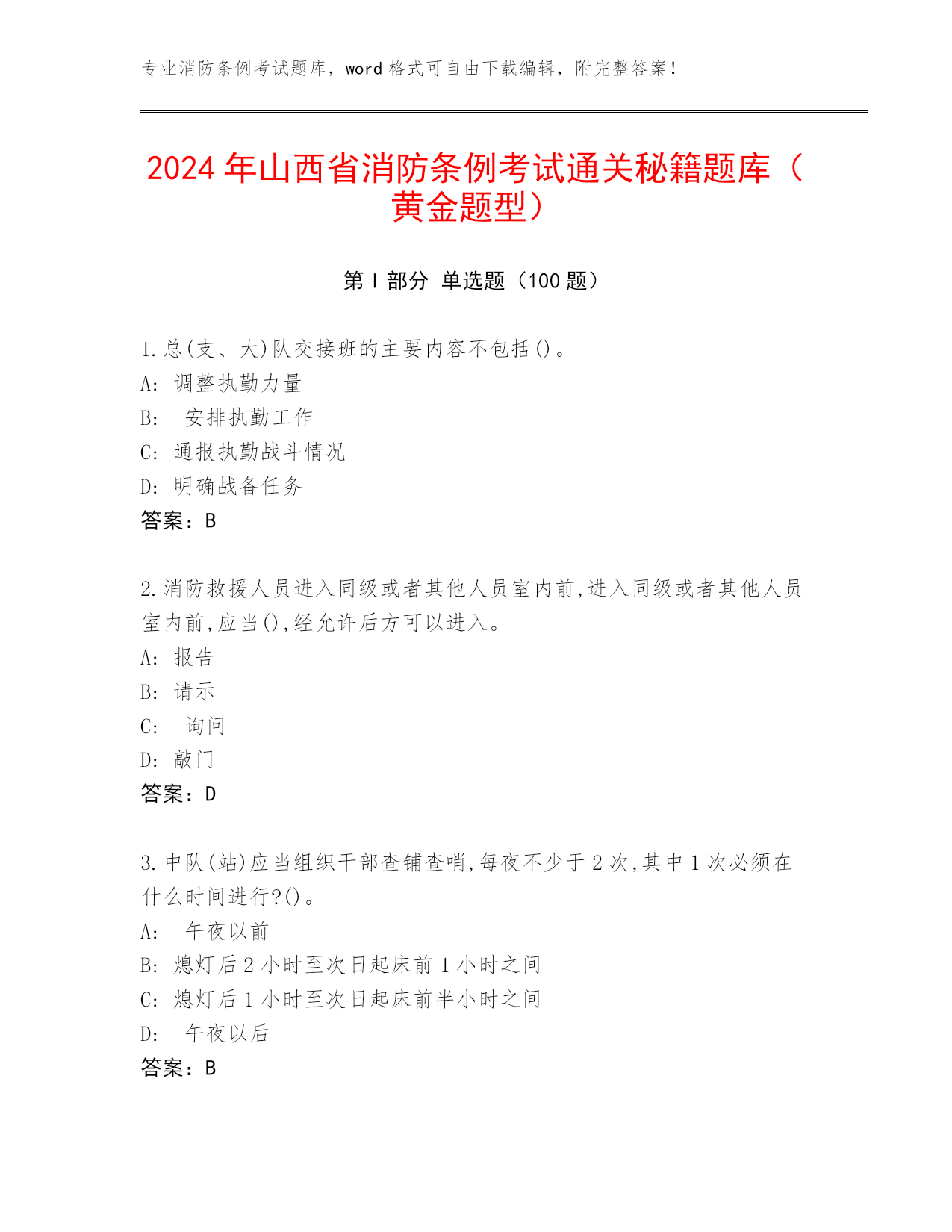 专业消防条例考试题库，word 格式可自由下载编辑，附完整答案！

2024 年山西省消防条例考试通关秘籍题库（黄金题型）

第 I 部分 单选题（100 题）

1.总(支、大)队交接班的主要内容不包括()。
A: 调整执勤力量
B:  安排执勤工作
C: 通报执勤战斗情况
D: 明确战备任务
答案：B

2.消防救援人员进入同级或者其他人员室内前,进入同级或者其他人员室内前,应当(),经允许后方可以进入。
A: 报告
B: 请示
C:  询问
D: 敲门
答案：D

3.中队(站)应当组织干部查铺查哨,每夜不少于 2 次,其中 1 次必须在什么时间进行?()。
A:  午夜以前
B: 熄灯后 2 小时至次日起床前 1 小时之间
C: 熄灯后 1 小时至次日起床前半小时之间
D:  午夜以后
答案：B